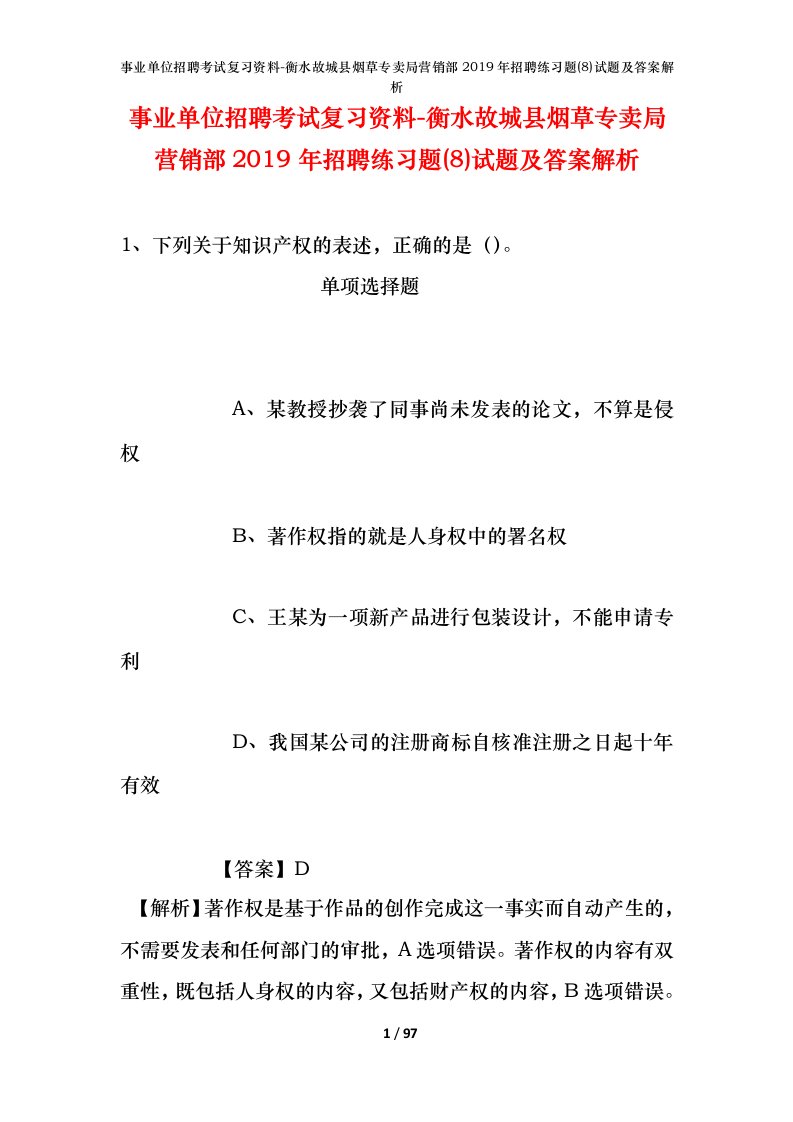 事业单位招聘考试复习资料-衡水故城县烟草专卖局营销部2019年招聘练习题(8)试题及答案解析

事业单位招聘考试复习资料-衡水故城县烟草专卖局营销部2019年招聘练习题(8)试题及答案解析

1、下列关于知识产权的表述，正确的是（）。

单项选择题

A、某教授抄袭了同事尚未发表的论文，不算是侵权

B、著作权指的就是人身权中的署名权

C、王某为一项新产品进行包装设计，不能申请专利

D、我国某公司的注册商标自核准注册之日起十年有效

【答案】D

【解析】著作权是基于作品的创作完成这一事实而自动产生的，不需要发表和任何部门的审批，A选项错误。著作权的内容有双重性，既包括人身权的内容，又包括财产权的内容，B选项错误。

1 / 97